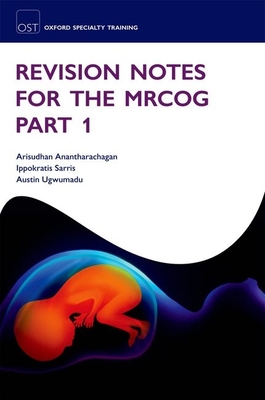 OST OXFORD SPECIALTY TRAINING

REVISION NOTES FOR THE MRCOG PART 1

Arisudhan Anantharachagan
Ippokratis Sarris
Austin Ugwumadu